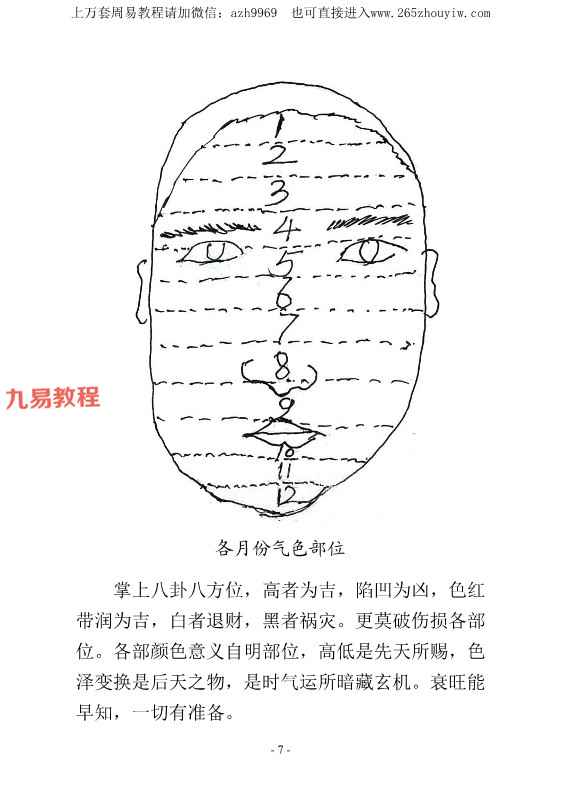 上万套周易教程请加微信：azh9969　也可直接进入www.265zhouyiw.com

1
2
3
4
5
6
7
8
9
10
11
12

各月份气色部位

掌上八卦八方位，高者为吉，陷凹为凶，色红带润为吉，白者退财，黑者祸灾。更莫破伤损各部位。各部颜色意义自明部位，高低是先天所赐，色泽变换是后天之物，是时气运所暗藏玄机。衰旺能早知，一切有准备。

- 7 -

九易教程